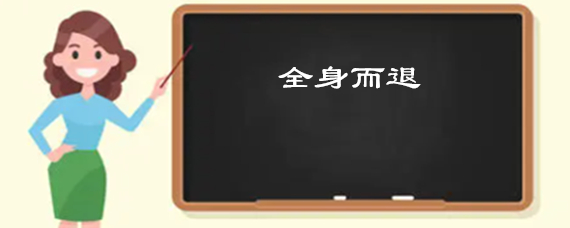 全身而退